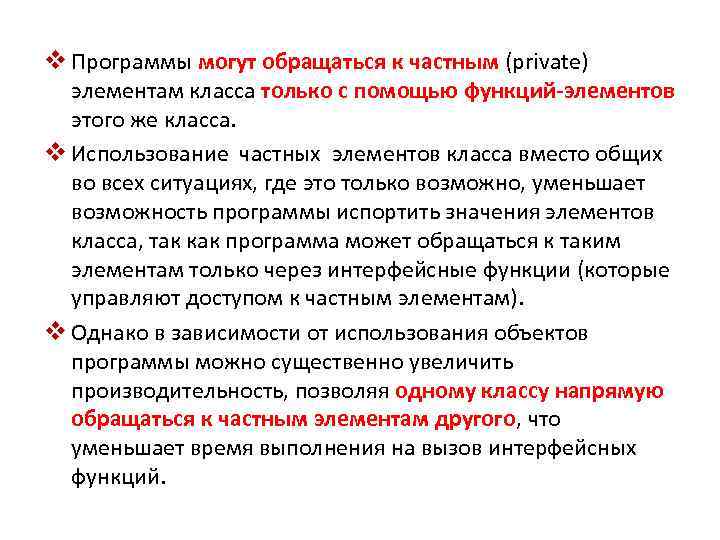 ❖ Программы могут обращаться к частным (private) элементам класса только с помощью функций-элементов этого же класса.

❖ Использование частных элементов класса вместо общих во всех ситуациях, где это только возможно, уменьшает возможность программы испортить значения элементов класса, так как программа может обращаться к таким элементам только через интерфейсные функции (которые управляют доступом к частным элементам).

❖ Однако в зависимости от использования объектов программы можно существенно увеличить производительность, позволяя одному классу напрямую обращаться к частным элементам другого, что уменьшает время выполнения на вызов интерфейсных функций.